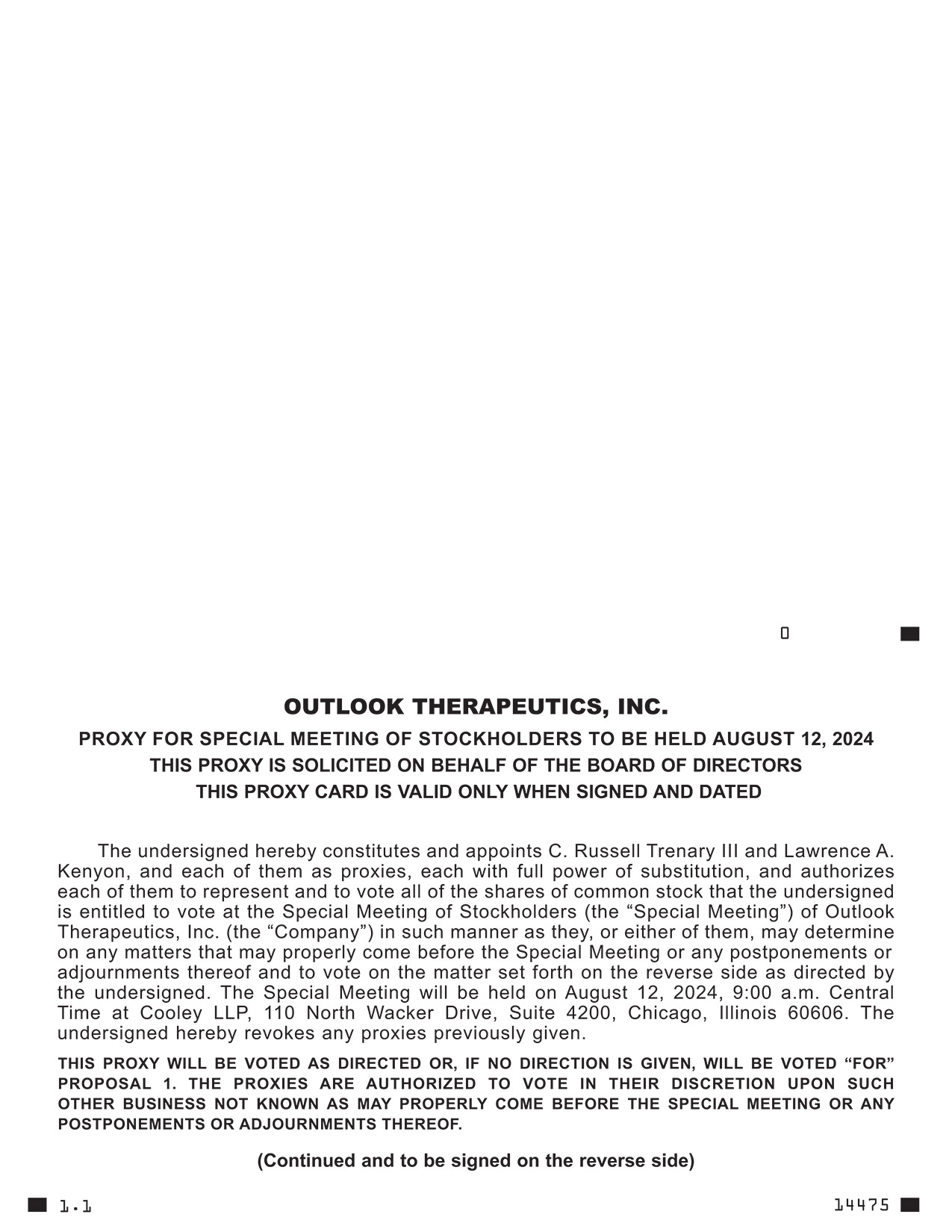 0

OUTLOOK THERAPEUTICS, INC.

PROXY FOR SPECIAL MEETING OF STOCKHOLDERS TO BE HELD AUGUST 12, 2024
THIS PROXY IS SOLICITED ON BEHALF OF THE BOARD OF DIRECTORS
THIS PROXY CARD IS VALID ONLY WHEN SIGNED AND DATED

The undersigned hereby constitutes and appoints C. Russell Trenary III and Lawrence A. Kenyon, and each of them as proxies, each with full power of substitution, and authorizes each of them to represent and to vote all of the shares of common stock that the undersigned is entitled to vote at the Special Meeting of Stockholders (the “Special Meeting”) of Outlook Therapeutics, Inc. (the “Company”) in such manner as they, or either of them, may determine on any matters that may properly come before the Special Meeting or any postponements or adjournments thereof and to vote on the matter set forth on the reverse side as directed by the undersigned. The Special Meeting will be held on August 12, 2024, 9:00 a.m. Central Time at Cooley LLP, 110 North Wacker Drive, Suite 4200, Chicago, Illinois 60606. The undersigned hereby revokes any proxies previously given.

THIS PROXY WILL BE VOTED AS DIRECTED OR, IF NO DIRECTION IS GIVEN, WILL BE VOTED “FOR” PROPOSAL 1. THE PROXIES ARE AUTHORIZED TO VOTE IN THEIR DISCRETION UPON SUCH OTHER BUSINESS NOT KNOWN AS MAY PROPERLY COME BEFORE THE SPECIAL MEETING OR ANY POSTPONEMENTS OR ADJOURNMENTS THEREOF.

(Continued and to be signed on the reverse side)

1.1

14475